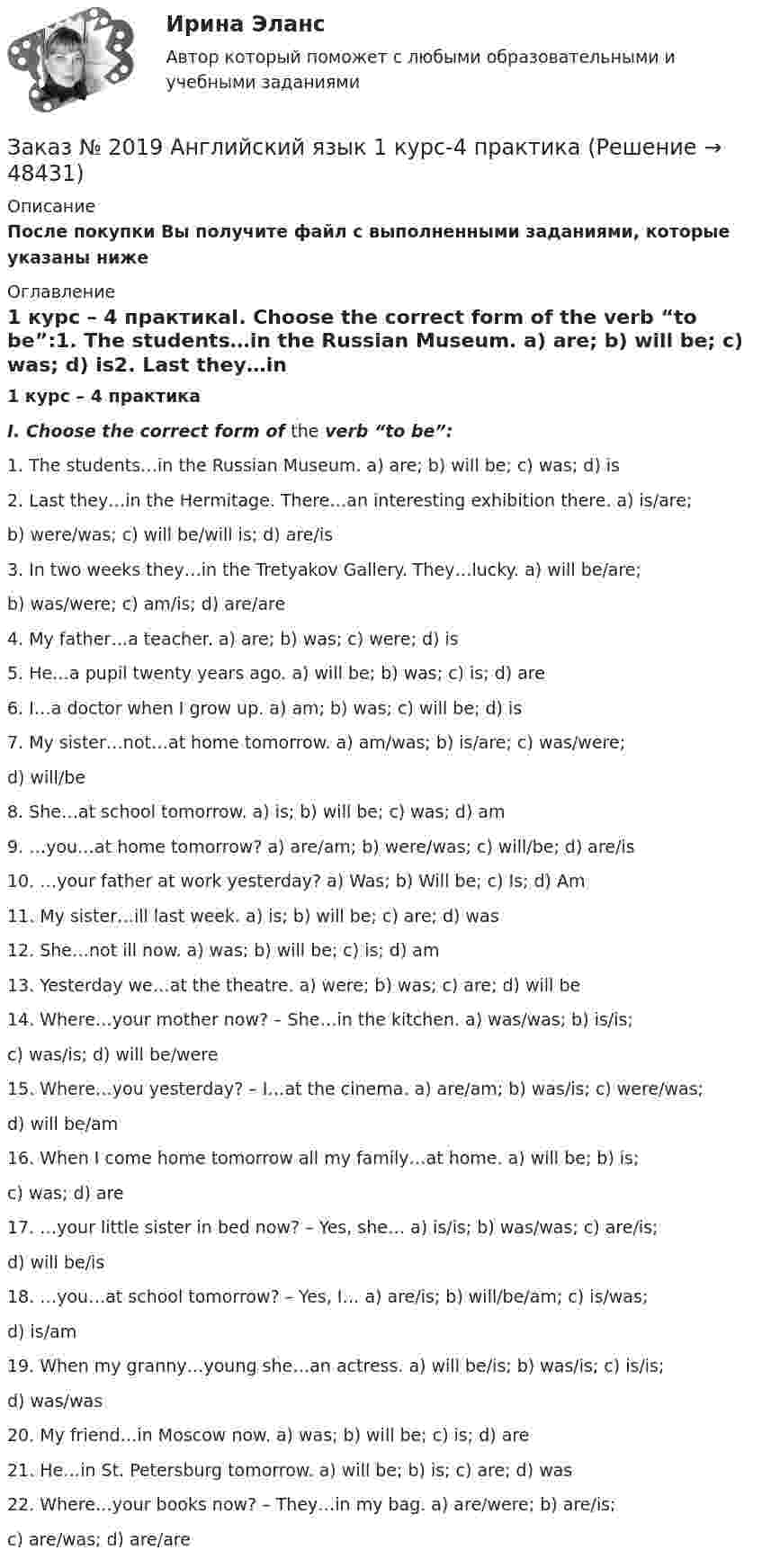 Ирина Эланс

Автор который поможет с любыми образовательными и учебными заданиями

Заказ № 2019 Английский язык 1 курс-4 практика (Решение → 48431)

Описание

После покупки Вы получите файл с выполненными заданиями, которые указаны ниже

Оглавление

1 курс – 4 практикаI. Choose the correct form of the verb "to be":1. The students…in the Russian Museum. a) are; b) will be; c) was; d) is2. Last they…in

1 курс – 4 практика

I. Choose the correct form of the verb "to be":

1. The students…in the Russian Museum. a) are; b) will be; c) was; d) is

2. Last they…in the Hermitage. There…an interesting exhibition there. a) is/are; b) were/was; c) will be/will is; d) are/is

3. In two weeks they…in the Tretyakov Gallery. They…lucky. a) will be/are; b) was/were; c) am/is; d) are/are

4. My father...a teacher. a) are; b) was; c) were; d) is

5. He...a pupil twenty years ago. a) will be; b) was; c) is; d) are

6. I…a doctor when I grow up. a) am; b) was; c) will be; d) is

7. My sister…not…at home tomorrow. a) am/was; b) is/are; c) was/were; d) will/be

8. She…at school tomorrow. a) is; b) will be; c) was; d) am

9. …you…at home tomorrow? a) are/am; b) were/was; c) will/be; d) are/is

10. …your father at work yesterday? a) Was; b) Will be; c) Is; d) Am

11. My sister…ill last week. a) is; b) will be; c) are; d) was

12. She…not ill now. a) was; b) will be; c) is; d) am

13. Yesterday we…at the theatre. a) were; b) was; c) are; d) will be

14. Where…your mother now? – She…in the kitchen. a) was/was; b) is/is; c) was/is; d) will be/were

15. Where…you yesterday? – I…at the cinema. a) are/am; b) was/is; c) were/was; d) will be/am

16. When I come home tomorrow all my family…at home. a) will be; b) is; c) was; d) are

17. …your little sister in bed now? – Yes, she… a) is/is; b) was/was; c) are/is; d) will be/is

18. …you…at school tomorrow? – Yes, I… a) are/is; b) will/be/am; c) is/was; d) is/am

19. When my granny…young she…an actress. a) will be/is; b) was/is; c) is/is; d) was/was

20. My friend…in Moscow now. a) was; b) will be; c) is; d) are

21. He…in St. Petersburg tomorrow. a) will be; b) is; c) are; d) was

22. Where…your books now? – They…in my bag. a) are/were; b) are/is; c) are/was; d) are/are